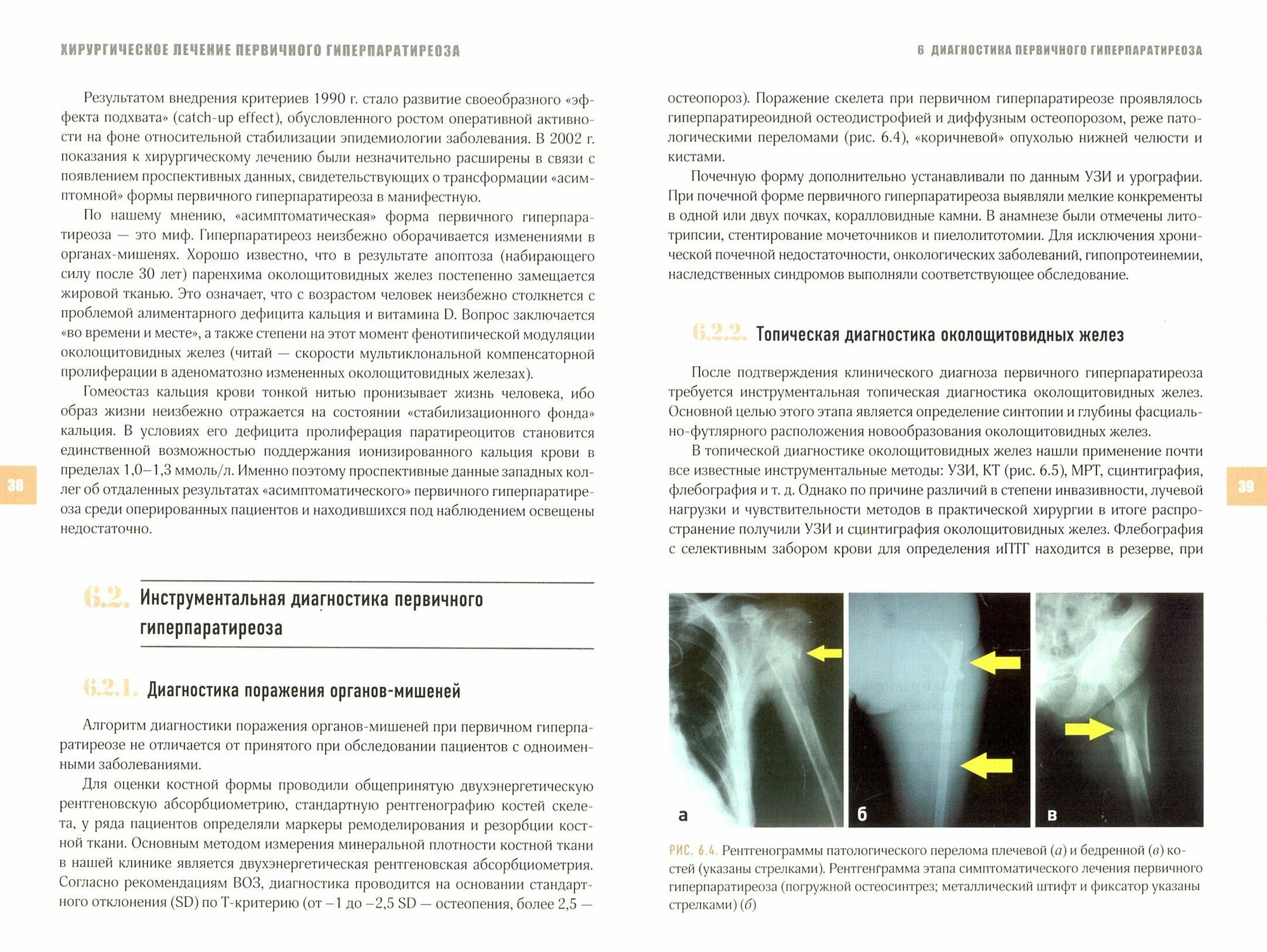 ХИРУРГИЧЕСКОЕ ЛЕЧЕНИЕ ПЕРВИЧНОГО ГИПЕРПАРАТИРЕОЗА

Результатом внедрения критериев 1990 г. стало развитие своеобразного «эффекта подхвата» (catch-up effect), обусловленного ростом оперативной активности на фоне относительной стабилизации эпидемиологии заболевания. В 2002 г. показания к хирургическому лечению были незначительно расширены в связи с появлением проспективных данных, свидетельствующих о трансформации «асимптомной» формы первичного гиперпаратиреоза в манифестную.

По нашему мнению, «асимптоматическая» форма первичного гиперпаратиреоза — это миф. Гиперпаратиреоз неизбежно оборачивается изменениями в органах-мишенях. Хорошо известно, что в результате апоптоза (набирающего силу после 30 лет) паренхима околощитовидных желез постепенно замещается жировой тканью. Это означает, что с возрастом человек неизбежно столкнется с проблемой алиментарного дефицита кальция и витамина D. Вопрос заключается «во времени и месте», а также степени на этот момент фенотипической модуляции околощитовидных желез (читай — скорости мультиклональной компенсаторной пролиферации в аденоматозно измененных околощитовидных железах).

Гомеостаз кальция крови тонкой нитью пронизывает жизнь человека, ибо образ жизни неизбежно отражается на состоянии «стабилизационного фонда» кальция. В условиях его дефицита пролиферация паратиреоцитов становится единственной возможностью поддержания ионизированного кальция крови в пределах 1,0–1,3 ммоль/л. Именно поэтому проспективные данные западных коллег об отдаленных результатах «асимптоматического» первичного гиперпаратиреоза среди оперированных пациентов и находившихся под наблюдением освещены недостаточно.

38

6.2. Инструментальная диагностика первичного гиперпаратиреоза

6.2.1. Диагностика поражения органов-мишеней

Алгоритм диагностики поражения органов-мишеней при первичном гиперпаратиреозе не отличается от принятого при обследовании пациентов с одноименными заболеваниями.

Для оценки костной формы проводили общепринятую двухэнергетическую рентгеновскую абсорбциометрию, стандартную рентгенографию костей скелета, у ряда пациентов определяли маркеры ремоделирования и резорбции костной ткани. Основным методом измерения минеральной плотности костной ткани в нашей клинике является двухэнергетическая рентгеновская абсорбциометрия. Согласно рекомендациям ВОЗ, диагностика проводится на основании стандартного отклонения (SD) по Т-критерию (от –1 до –2,5 SD — остеопения, более 2,5 —

6 ДИАГНОСТИКА ПЕРВИЧНОГО ГИПЕРПАРАТИРЕОЗА

остеопороз). Поражение скелета при первичном гиперпаратиреозе проявлялось гиперпаратиреоидной остеодистрофией и диффузным остеопорозом, реже патологическими переломами (рис. 6.4), «коричневой» опухолью нижней челюсти и кистами.

Почечную форму дополнительно устанавливали по данным УЗИ и урографии. При почечной форме первичного гиперпаратиреоза выявляли мелкие конкременты в одной или двух почках, коралловидные камни. В анамнезе были отмечены литотрипсии, стентирование мочеточников и пиелолитотомии. Для исключения хронической почечной недостаточности, онкологических заболеваний, гипопротеинемии, наследственных синдромов выполняли соответствующее обследование.

6.2.2. Топическая диагностика околощитовидных желез

После подтверждения клинического диагноза первичного гиперпаратиреоза требуется инструментальная топическая диагностика околощитовидных желез. Основной целью этого этапа является определение синтопии и глубины фасциально-футлярного расположения новообразования околощитовидных желез.

В топической диагностике околощитовидных желез нашли применение почти все известные инструментальные методы: УЗИ, КТ (рис. 6.5), МРТ, сцинтиграфия, флебография и т. д. Однако по причине различий в степени инвазивности, лучевой нагрузки и чувствительности методов в практической хирургии в итоге распространение получили УЗИ и сцинтиграфия околощитовидных желез. Флебография с селективным забором крови для определения иПТГ находится в резерве, при

39

а б в

РИС. 6.4. Рентгенограммы патологического перелома плечевой (а) и бедренной (в) костей (указаны стрелками). Рентгенграмма этапа симптоматического лечения первичного гиперпаратиреоза (погружной остеосинтрез; металлический штифт и фиксатор указаны стрелками) (б)